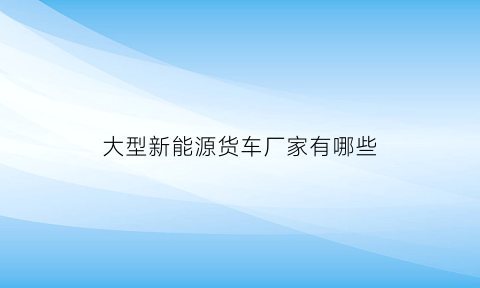 大型新能源货车厂家有哪些